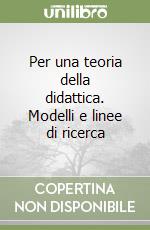 unilibro

Per una teoria della didattica. Modelli e linee di ricerca

COPERTINA NON DISPONIBILE